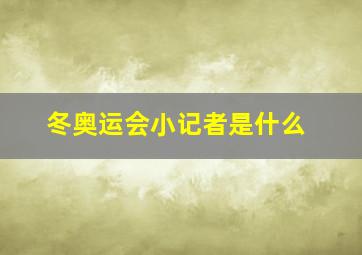 冬奥运会小记者是什么